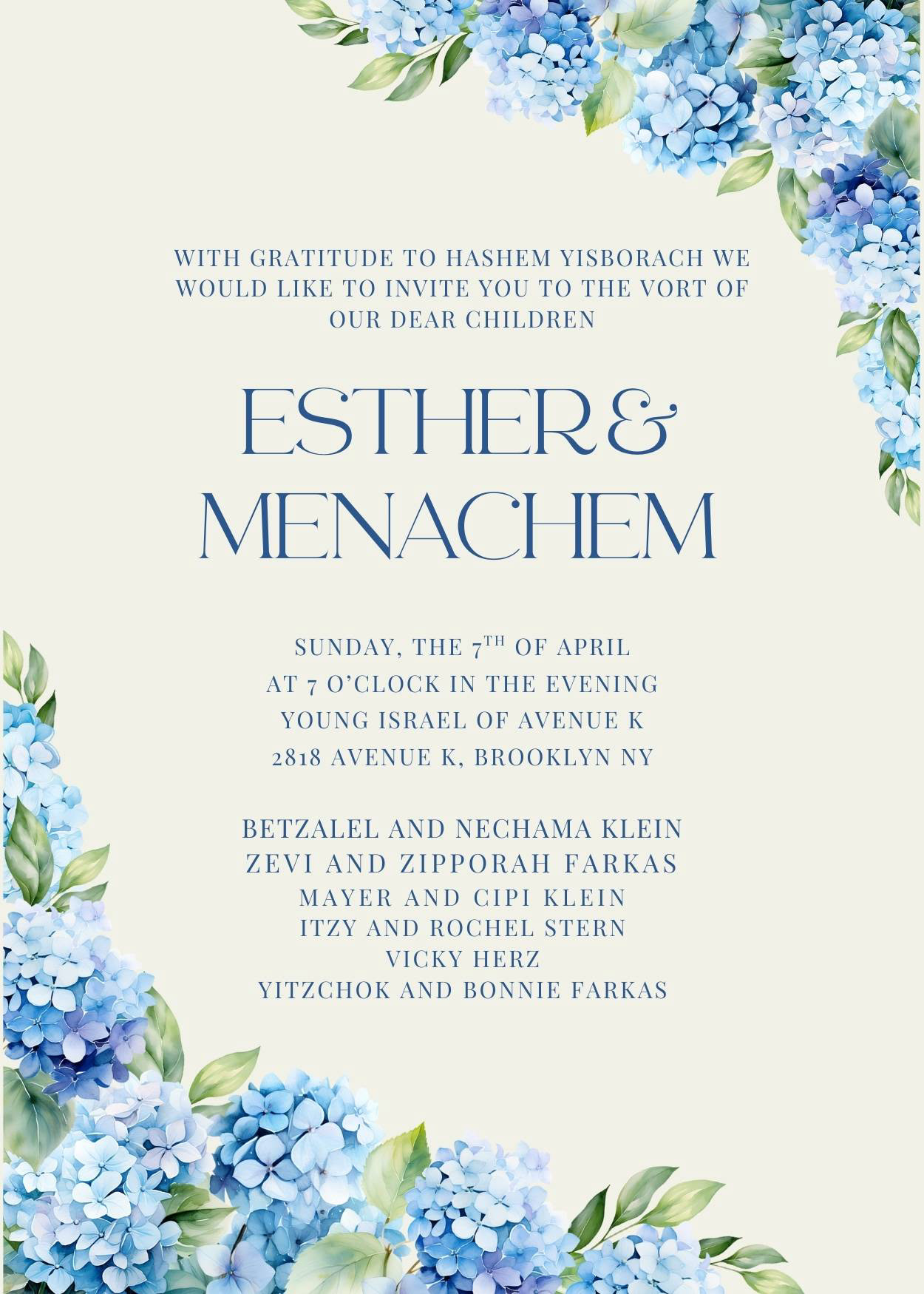 WITH GRATITUDE TO HASHEM YISBORACH WE WOULD LIKE TO INVITE YOU TO THE VORT OF OUR DEAR CHILDREN

ESTHER &
MENACHEM

SUNDAY, THE 7TH OF APRIL
AT 7 O'CLOCK IN THE EVENING
YOUNG ISRAEL OF AVENUE K
2818 AVENUE K, BROOKLYN NY

BETZALEL AND NECHAMA KLEIN
ZEVI AND ZIPPORAH FARKAS
MAYER AND CIPI KLEIN
ITZY AND ROCHEL STERN
VICKY HERZ
YITZCHOK AND BONNIE FARKAS